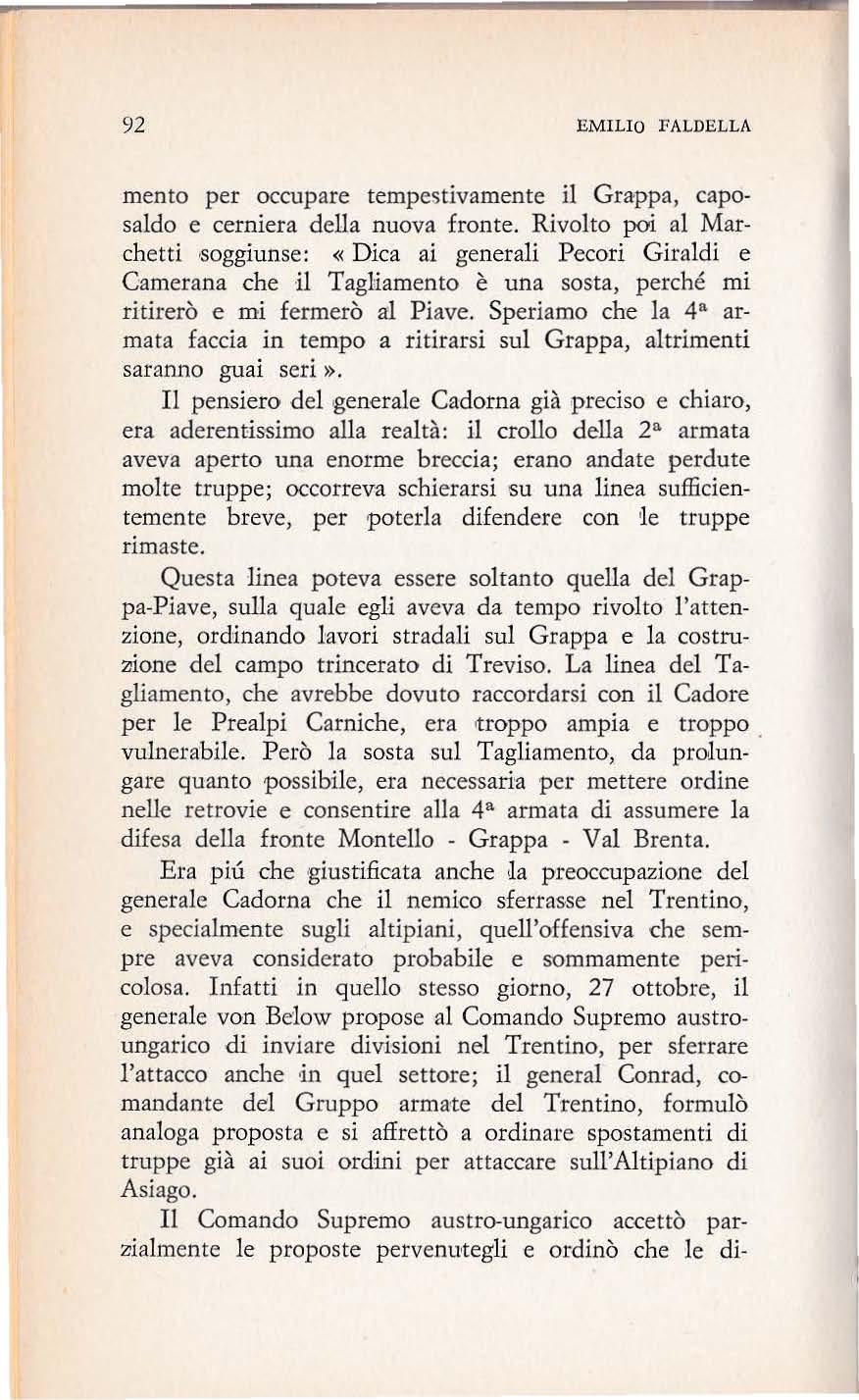 92 EMILIO FALDELLA

mento per occupare tempestivamente il Grappa, caposaldo e cerniera della nuova fronte. Rivolto poi al Marchetti soggiunse: « Dica ai generali Pecori Giraldi e Camerana che il Tagliamento è una sosta, perché mi ritirerò e mi fermerò al Piave. Speriamo che la 4ª armata faccia in tempo a ritirarsi sul Grappa, altrimenti saranno guai seri ».

Il pensiero del generale Cadorna già preciso e chiaro, era aderentissimo alla realtà: il crollo della 2ª armata aveva aperto una enorme breccia; erano andate perdute molte truppe; occorreva schierarsi su una linea sufficientemente breve, per poterla difendere con le truppe rimaste.

Questa linea poteva essere soltanto quella del Grappa-Piave, sulla quale egli aveva da tempo rivolto l'attenzione, ordinando lavori stradali sul Grappa e la costruzione del campo trincerato di Treviso. La linea del Tagliamento, che avrebbe dovuto raccordarsi con il Cadore per le Prealpi Carniche, era troppo ampia e troppo vulnerabile. Però la sosta sul Tagliamento, da prolungare quanto possibile, era necessaria per mettere ordine nelle retrovie e consentire alla 4ª armata di assumere la difesa della fronte Montello - Grappa - Val Brenta.

Era piú che giustificata anche la preoccupazione del generale Cadorna che il nemico sferrasse nel Trentino, e specialmente sugli altipiani, quell'offensiva che sempre aveva considerato probabile e sommamente pericolosa. Infatti in quello stesso giorno, 27 ottobre, il generale von Below propose al Comando Supremo austro-ungarico di inviare divisioni nel Trentino, per sferrare l'attacco anche in quel settore; il general Conrad, comandante del Gruppo armate del Trentino, formulò analoga proposta e si affrettò a ordinare spostamenti di truppe già ai suoi ordini per attaccare sull'Altipiano di Asiago.

Il Comando Supremo austro-ungarico accettò parzialmente le proposte pervenutegli e ordinò che le di-